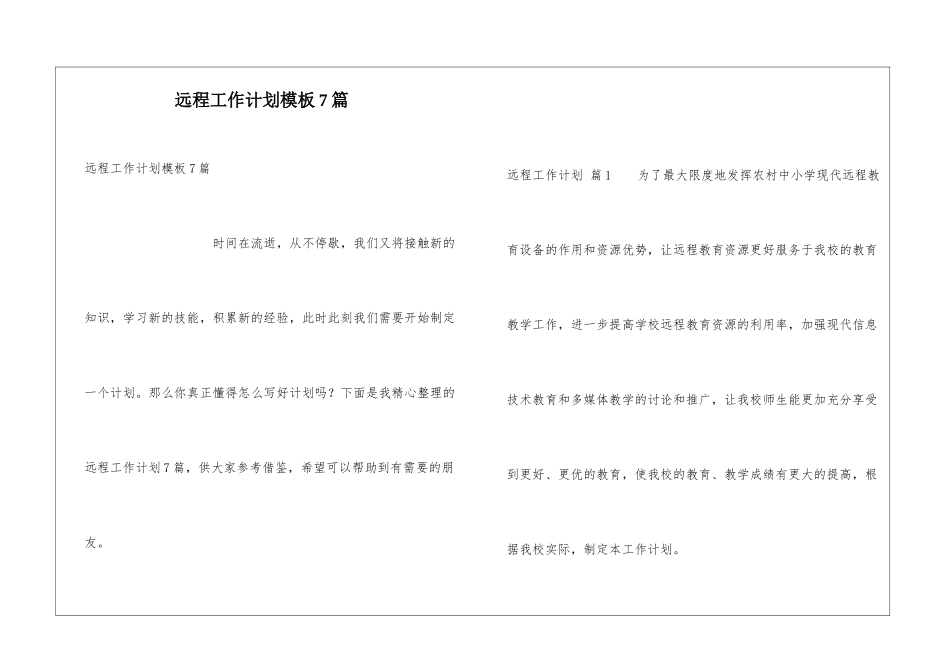 远程工作计划模板7篇

远程工作计划模板7篇

时间在流逝，从不停歇，我们又将接触新的知识，学习新的技能，积累新的经验，此时此刻我们需要开始制定一个计划。那么你真正懂得怎么写好计划吗？下面是我精心整理的远程工作计划7篇，供大家参考借鉴，希望可以帮助到有需要的朋友。

远程工作计划 篇1 为了最大限度地发挥农村中小学现代远程教育设备的作用和资源优势，让远程教育资源更好服务于我校的教育教学工作，进一步提高学校远程教育资源的利用率，加强现代信息技术教育和多媒体教学的讨论和推广，让我校师生能更加充分享受到更好、更优的教育，使我校的教育、教学成绩有更大的提高，根据我校实际，制定本工作计划。